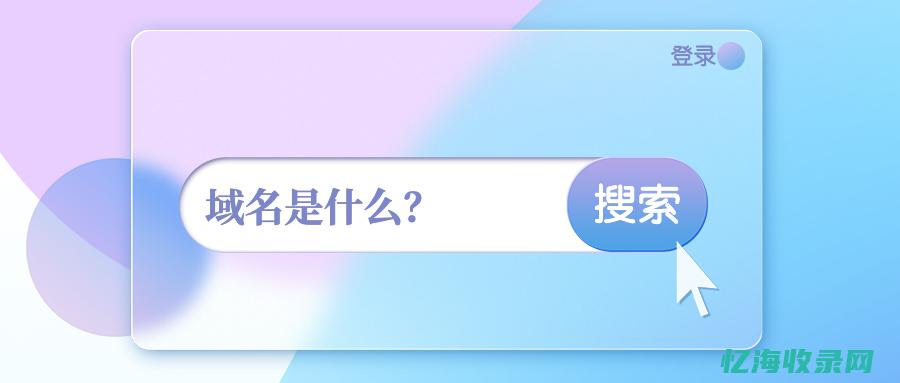 登录

域名是什么?

搜索

忆海收录网